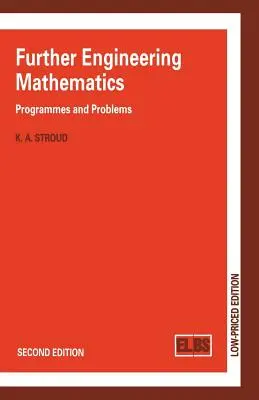 Further Engineering Mathematics

Programmes and Problems

K. A. STROUD

SECOND EDITION

ELBS

LOW-PRICED EDITION